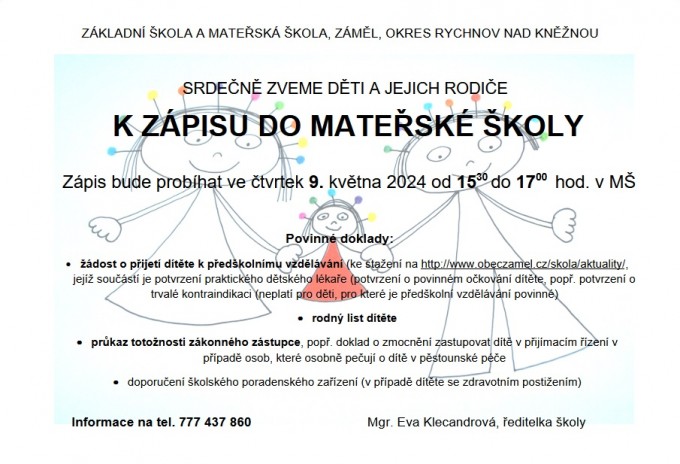 ZÁKLADNÍ ŠKOLA A MATEŘSKÁ ŠKOLA, ZÁMĚL, OKRES RYCHNOV NAD KNĚŽNOU

SRDEČNĚ ZVEME DĚTI A JEJICH RODIČE

K ZÁPISU DO MATEŘSKÉ ŠKOLY

Zápis bude probíhat ve čtvrtek 9. května 2024 od $15^{30}$ do $17^{00}$ hod. v MŠ

Povinné doklady:

• žádost o přijetí dítěte k předškolnímu vzdělávání (ke stažení na http://www.obeczamel.cz/skola/aktuality/, jejíž součástí je potvrzení praktického dětského lékaře (potvrzení o povinném očkování dítěte, popř. potvrzení o trvalé kontraindikaci (neplatí pro děti, pro které je předškolní vzdělávání povinné)

• rodný list dítěte

• průkaz totožnosti zákonného zástupce, popř. doklad o zmocnění zastupovat dítě v přijímacím řízení v případě osob, které osobně pečují o dítě v pěstounské péče

• doporučení školského poradenského zařízení (v případě dítěte se zdravotním postižením)

Informace na tel. 777 437 860

Mgr. Eva Klecandrová, ředitelka školy